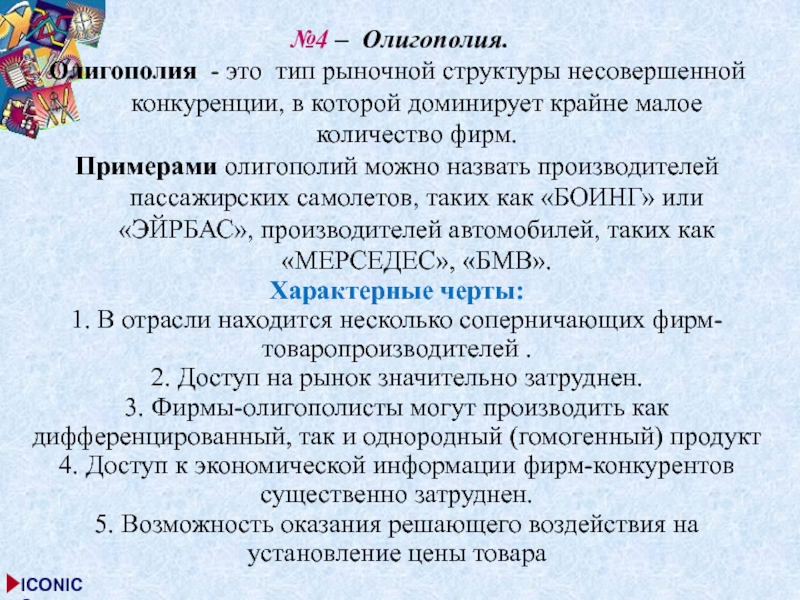 №4 – Олигополия.

Олигополия - это тип рыночной структуры несовершенной конкуренции, в которой доминирует крайне малое количество фирм.

Примерами олигополий можно назвать производителей пассажирских самолетов, таких как «БОИНГ» или «ЭЙРБАС», производителей автомобилей, таких как «МЕРСЕДЕС», «БМВ».

Характерные черты:

1. В отрасли находится несколько соперничающих фирм-товаропроизводителей .

2. Доступ на рынок значительно затруднен.

3. Фирмы-олигополисты могут производить как дифференцированный, так и однородный (гомогенный) продукт

4. Доступ к экономической информации фирм-конкурентов существенно затруднен.

5. Возможность оказания решающего воздействия на установление цены товара

ICONIC